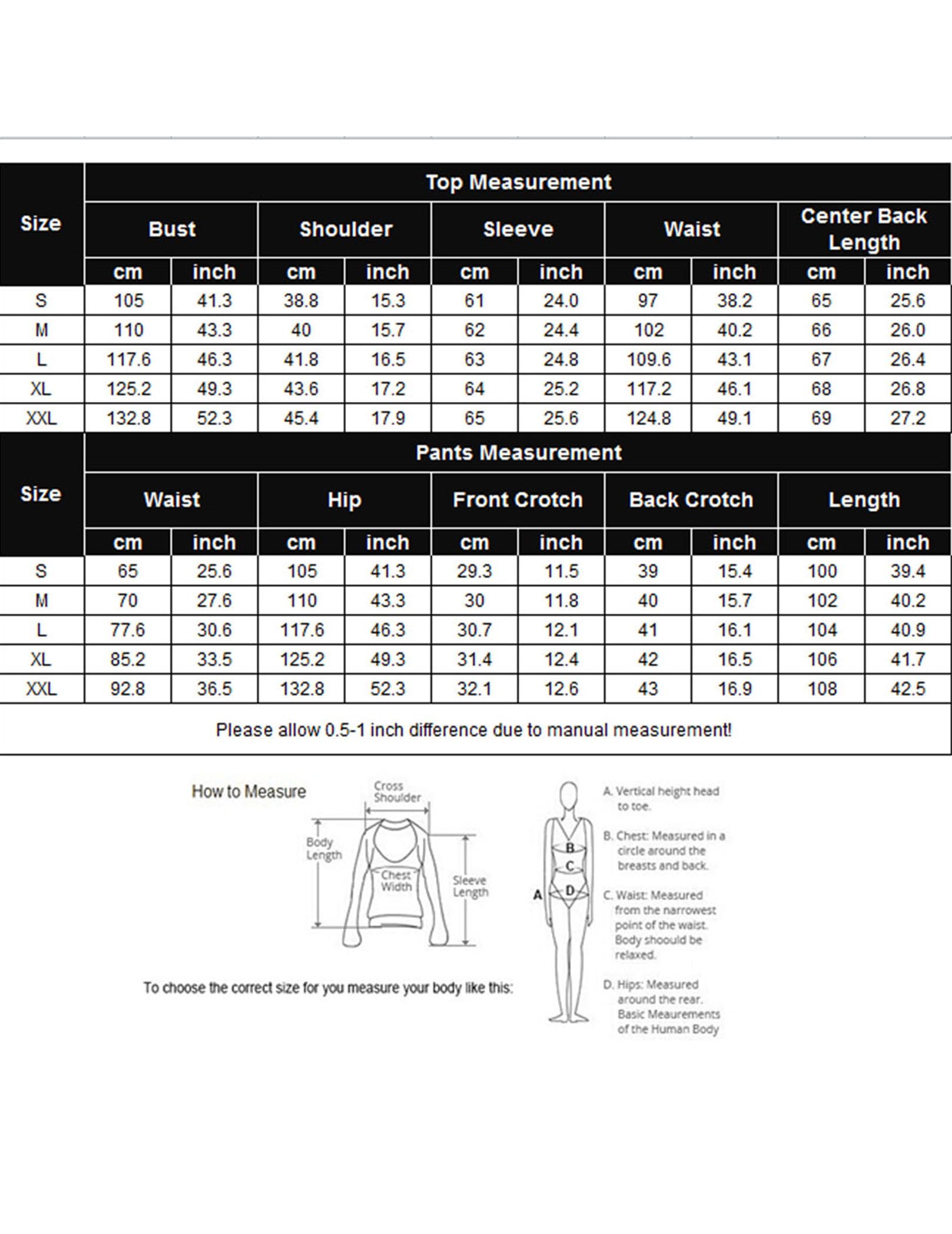 | Size | Top Measurement | | | | | | | | | |
|---|---|---|---|---|---|---|---|---|---|---|
| | Bust | | Shoulder | | Sleeve | | Waist | | Center Back Length | |
| | cm | inch | cm | inch | cm | inch | cm | inch | cm | inch |
| S | 105 | 41.3 | 38.8 | 15.3 | 61 | 24.0 | 97 | 38.2 | 65 | 25.6 |
| M | 110 | 43.3 | 40 | 15.7 | 62 | 24.4 | 102 | 40.2 | 66 | 26.0 |
| L | 117.6 | 46.3 | 41.8 | 16.5 | 63 | 24.8 | 109.6 | 43.1 | 67 | 26.4 |
| XL | 125.2 | 49.3 | 43.6 | 17.2 | 64 | 25.2 | 117.2 | 46.1 | 68 | 26.8 |
| XXL | 132.8 | 52.3 | 45.4 | 17.9 | 65 | 25.6 | 124.8 | 49.1 | 69 | 27.2 |

| Size | Pants Measurement | | | | | | | | | |
|---|---|---|---|---|---|---|---|---|---|---|
| | Waist | | Hip | | Front Crotch | | Back Crotch | | Length | |
| | cm | inch | cm | inch | cm | inch | cm | inch | cm | inch |
| S | 65 | 25.6 | 105 | 41.3 | 29.3 | 11.5 | 39 | 15.4 | 100 | 39.4 |
| M | 70 | 27.6 | 110 | 43.3 | 30 | 11.8 | 40 | 15.7 | 102 | 40.2 |
| L | 77.6 | 30.6 | 117.6 | 46.3 | 30.7 | 12.1 | 41 | 16.1 | 104 | 40.9 |
| XL | 85.2 | 33.5 | 125.2 | 49.3 | 31.4 | 12.4 | 42 | 16.5 | 106 | 41.7 |
| XXL | 92.8 | 36.5 | 132.8 | 52.3 | 32.1 | 12.6 | 43 | 16.9 | 108 | 42.5 |

Please allow 0.5-1 inch difference due to manual measurement!

How to Measure

Cross Shoulder

Body Length

Chest Width

Sleeve Length

To choose the correct size for you measure your body like this:

A
B
C
D

A. Vertical height head to toe.

B. Chest: Measured in a circle around the breasts and back.

C. Waist: Measured from the narrowest point of the waist. Body shoould be relaxed.

D. Hips: Measured around the rear. Basic Meaurements of the Human Body